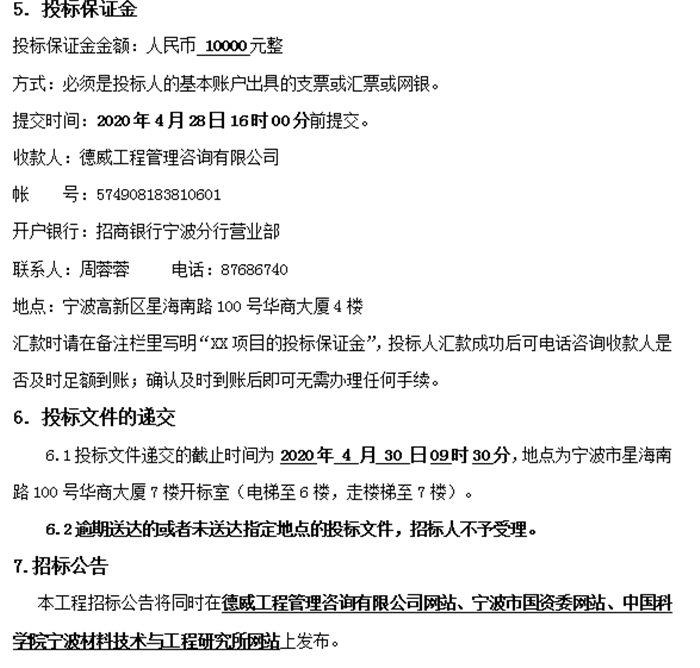 5. 投标保证金

投标保证金金额：人民币 10000 元整

方式：必须是投标人的基本账户出具的支票或汇票或网银。

提交时间：2020 年 4 月 28 日 16 时 00 分前提交。

收款人：德威工程管理咨询有限公司

帐　　号：574908183810601

开户银行：招商银行宁波分行营业部

联系人：周蓉蓉　　电话：87686740

地点：宁波高新区星海南路 100 号华商大厦 4 楼

汇款时请在备注栏里写明“XX 项目的投标保证金”，投标人汇款成功后可电话咨询收款人是否及时足额到账；确认及时到账后即可无需办理任何手续。

6. 投标文件的递交

6.1 投标文件递交的截止时间为 2020 年 4 月 30 日 09 时 30 分，地点为宁波市星海南路 100 号华商大厦 7 楼开标室（电梯至 6 楼，走楼梯至 7 楼）。

6.2 逾期送达的或者未送达指定地点的投标文件，招标人不予受理。

7. 招标公告

本工程招标公告将同时在德威工程管理咨询有限公司网站、宁波市国资委网站、中国科学院宁波材料技术与工程研究所网站上发布。